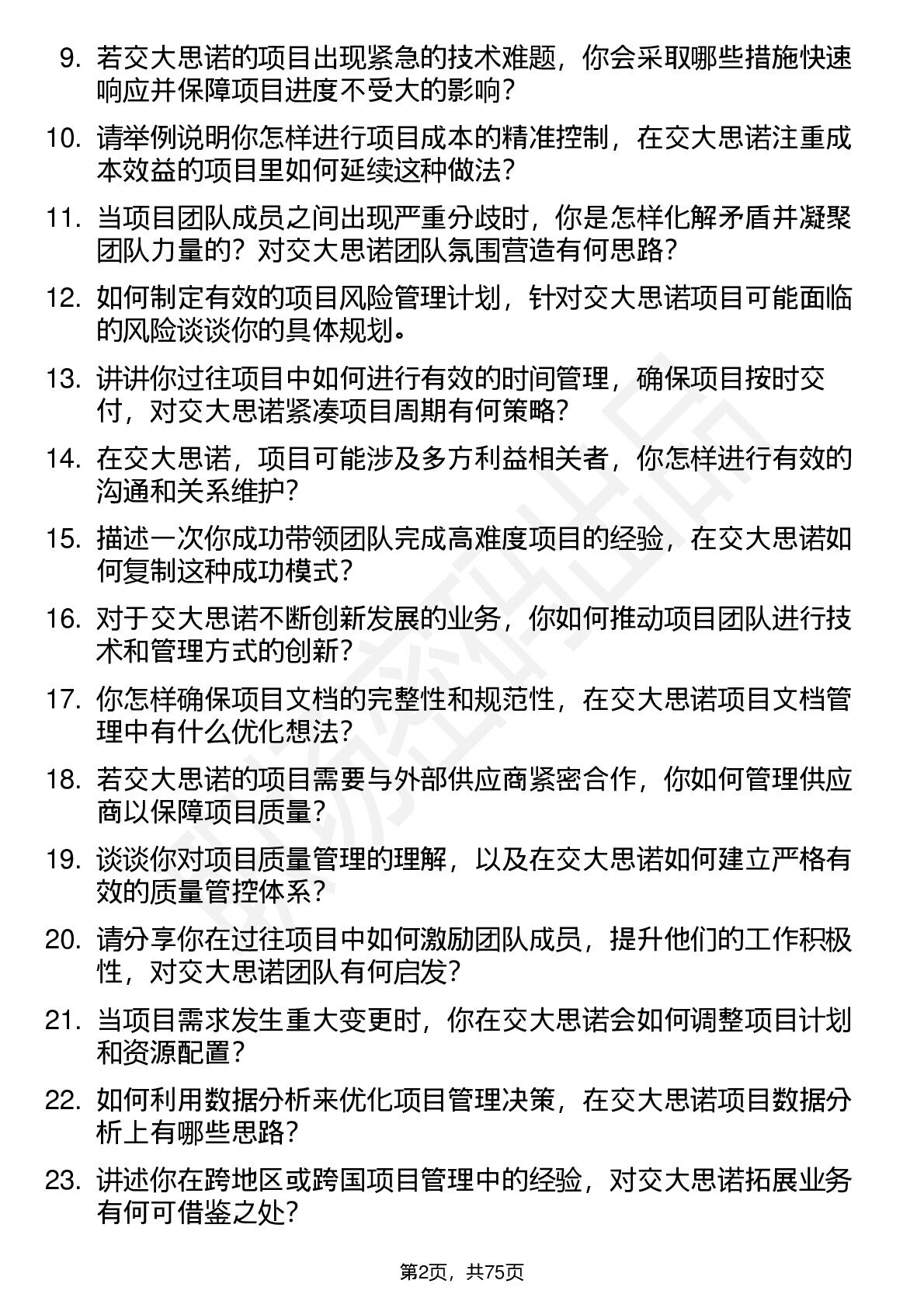 9. 若交大思诺的项目出现紧急的技术难题，你会采取哪些措施快速响应并保障项目进度不受大的影响？

10. 请举例说明你怎样进行项目成本的精准控制，在交大思诺注重成本效益的项目里如何延续这种做法？

11. 当项目团队成员之间出现严重分歧时，你是怎样化解矛盾并凝聚团队力量的？对交大思诺团队氛围营造有何思路？

12. 如何制定有效的项目风险管理计划，针对交大思诺项目可能面临的风险谈谈你的具体规划。

13. 讲讲你过往项目中如何进行有效的时间管理，确保项目按时交付，对交大思诺紧凑项目周期有何策略？

14. 在交大思诺，项目可能涉及多方利益相关者，你怎样进行有效的沟通和关系维护？

15. 描述一次你成功带领团队完成高难度项目的经验，在交大思诺如何复制这种成功模式？

16. 对于交大思诺不断创新发展的业务，你如何推动项目团队进行技术和管理方式的创新？

17. 你怎样确保项目文档的完整性和规范性，在交大思诺项目文档管理中有什么优化想法？

18. 若交大思诺的项目需要与外部供应商紧密合作，你如何管理供应商以保障项目质量？

19. 谈谈你对项目质量管理的理解，以及在交大思诺如何建立严格有效的质量管控体系？

20. 请分享你在过往项目中如何激励团队成员，提升他们的工作积极性，对交大思诺团队有何启发？

21. 当项目需求发生重大变更时，你在交大思诺会如何调整项目计划和资源配置？

22. 如何利用数据分析来优化项目管理决策，在交大思诺项目数据分析上有哪些思路？

23. 讲述你在跨地区或跨国项目管理中的经验，对交大思诺拓展业务有何可借鉴之处？

第2页，共75页